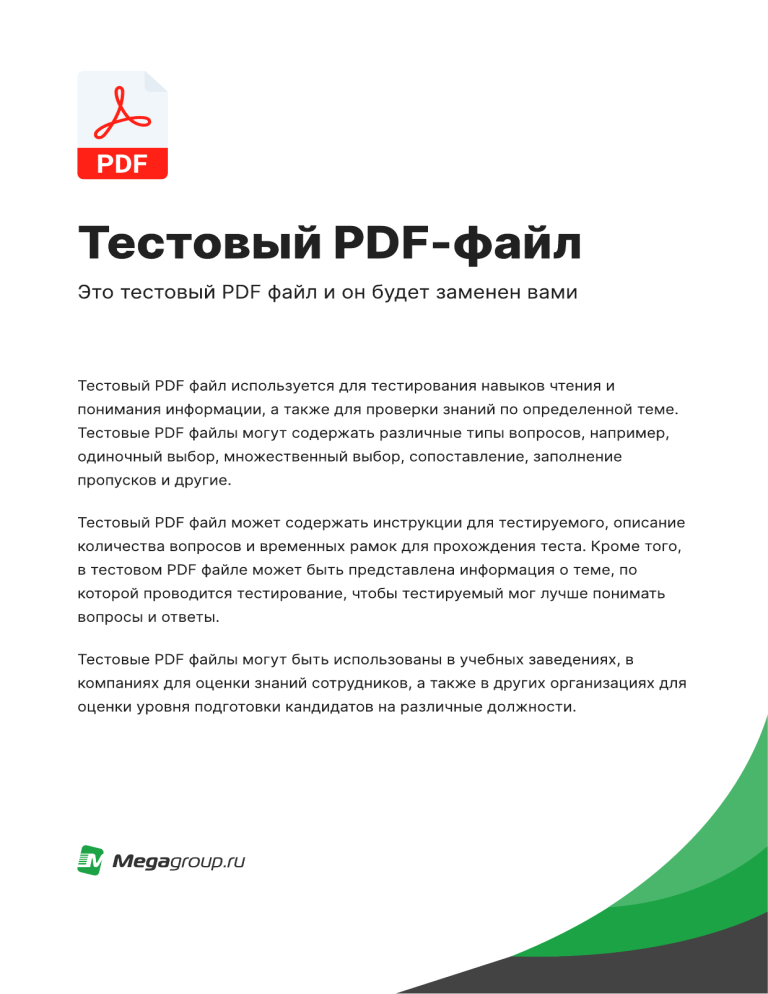 PDF

Тестовый PDF-файл

Это тестовый PDF файл и он будет заменен вами

Тестовый PDF файл используется для тестирования навыков чтения и понимания информации, а также для проверки знаний по определенной теме. Тестовые PDF файлы могут содержать различные типы вопросов, например, одиночный выбор, множественный выбор, сопоставление, заполнение пропусков и другие.

Тестовый PDF файл может содержать инструкции для тестируемого, описание количества вопросов и временных рамок для прохождения теста. Кроме того, в тестовом PDF файле может быть представлена информация о теме, по которой проводится тестирование, чтобы тестируемый мог лучше понимать вопросы и ответы.

Тестовые PDF файлы могут быть использованы в учебных заведениях, в компаниях для оценки знаний сотрудников, а также в других организациях для оценки уровня подготовки кандидатов на различные должности.

Megagroup.ru